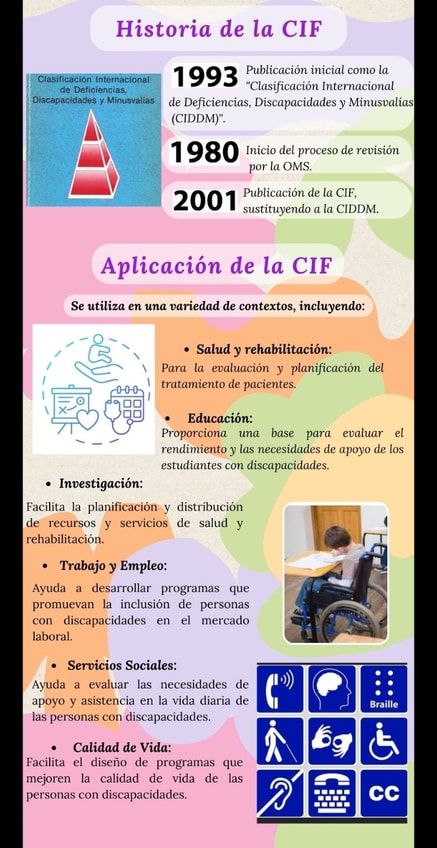 Historia de la CIF

Clasificación Internacional de Deficiencias, Discapacidades y Minusvalías

1993 Publicación inicial como la "Clasificación Internacional de Deficiencias, Discapacidades y Minusvalías (CIDDM)".

1980 Inicio del proceso de revisión por la OMS.

2001 Publicación de la CIF, sustituyendo a la CIDDM.

Aplicación de la CIF

Se utiliza en una variedad de contextos, incluyendo:

• Salud y rehabilitación:
Para la evaluación y planificación del tratamiento de pacientes.

• Educación:
Proporciona una base para evaluar el rendimiento y las necesidades de apoyo de los estudiantes con discapacidades.

• Investigación:
Facilita la planificación y distribución de recursos y servicios de salud y rehabilitación.

• Trabajo y Empleo:
Ayuda a desarrollar programas que promuevan la inclusión de personas con discapacidades en el mercado laboral.

• Servicios Sociales:
Ayuda a evaluar las necesidades de apoyo y asistencia en la vida diaria de las personas con discapacidades.

• Calidad de Vida:
Facilita el diseño de programas que mejoren la calidad de vida de las personas con discapacidades.

Braille

CC